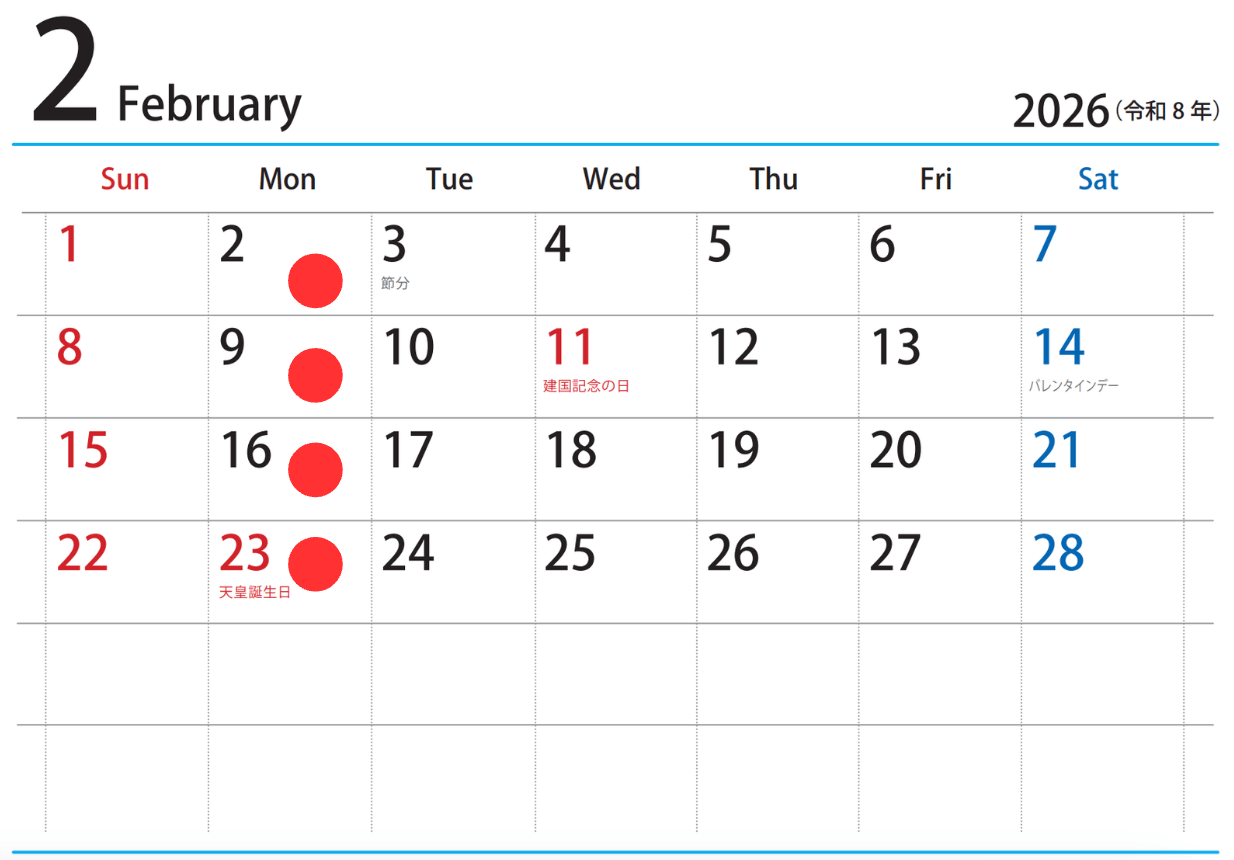 2 February

2026(令和8年)

| Sun | Mon | Tue | Wed | Thu | Fri | Sat |
|---|---|---|---|---|---|---|
| 1 | 2 | 3 節分 | 4 | 5 | 6 | 7 |
| 8 | 9 | 10 | 11 建国記念の日 | 12 | 13 | 14 バレンタインデー |
| 15 | 16 | 17 | 18 | 19 | 20 | 21 |
| 22 | 23 天皇誕生日 | 24 | 25 | 26 | 27 | 28 |
|  |  |  |  |  |  |  |
|  |  |  |  |  |  |  |